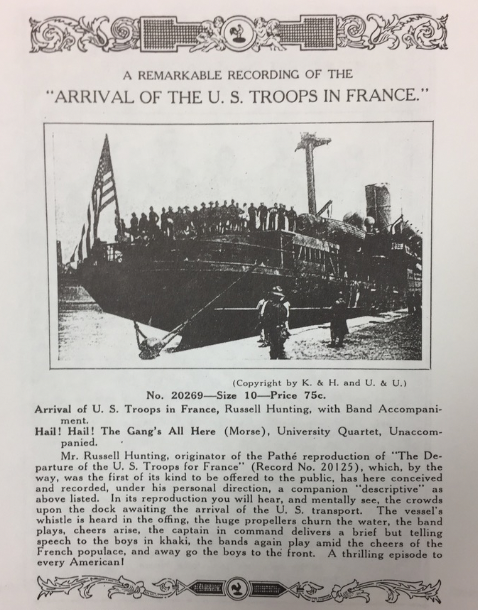 A REMARKABLE RECORDING OF THE

"ARRIVAL OF THE U. S. TROOPS IN FRANCE."

(Copyright by K. & H. and U. & U.)

No. 20269—Size 10—Price 75c.

Arrival of U. S. Troops in France, Russell Hunting, with Band Accompaniment.

Hail! Hail! The Gang's All Here (Morse), University Quartet, Unaccompanied.

Mr. Russell Hunting, originator of the Pathé reproduction of "The Departure of the U. S. Troops for France" (Record No. 20125), which, by the way, was the first of its kind to be offered to the public, has here conceived and recorded, under his personal direction, a companion "descriptive" as above listed. In its reproduction you will hear, and mentally see, the crowds upon the dock awaiting the arrival of the U. S. transport. The vessel's whistle is heard in the offing, the huge propellers churn the water, the band plays, cheers arise, the captain in command delivers a brief but telling speech to the boys in khaki, the bands again play amid the cheers of the French populace, and away go the boys to the front. A thrilling episode to every American!